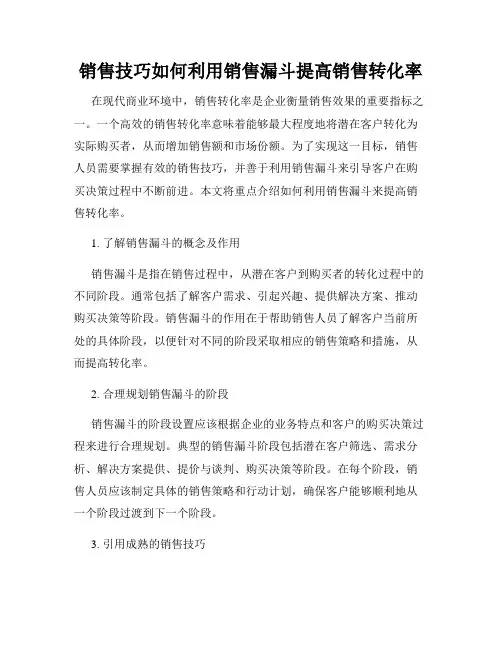 销售技巧如何利用销售漏斗提高销售转化率

在现代商业环境中，销售转化率是企业衡量销售效果的重要指标之一。一个高效的销售转化率意味着能够最大程度地将潜在客户转化为实际购买者，从而增加销售额和市场份额。为了实现这一目标，销售人员需要掌握有效的销售技巧，并善于利用销售漏斗来引导客户在购买决策过程中不断前进。本文将重点介绍如何利用销售漏斗来提高销售转化率。

1. 了解销售漏斗的概念及作用

销售漏斗是指在销售过程中，从潜在客户到购买者的转化过程中的不同阶段。通常包括了解客户需求、引起兴趣、提供解决方案、推动购买决策等阶段。销售漏斗的作用在于帮助销售人员了解客户当前所处的具体阶段，以便针对不同的阶段采取相应的销售策略和措施，从而提高转化率。

2. 合理规划销售漏斗的阶段

销售漏斗的阶段设置应该根据企业的业务特点和客户的购买决策过程来进行合理规划。典型的销售漏斗阶段包括潜在客户筛选、需求分析、解决方案提供、提价与谈判、购买决策等阶段。在每个阶段，销售人员应该制定具体的销售策略和行动计划，确保客户能够顺利地从一个阶段过渡到下一个阶段。

3. 引用成熟的销售技巧